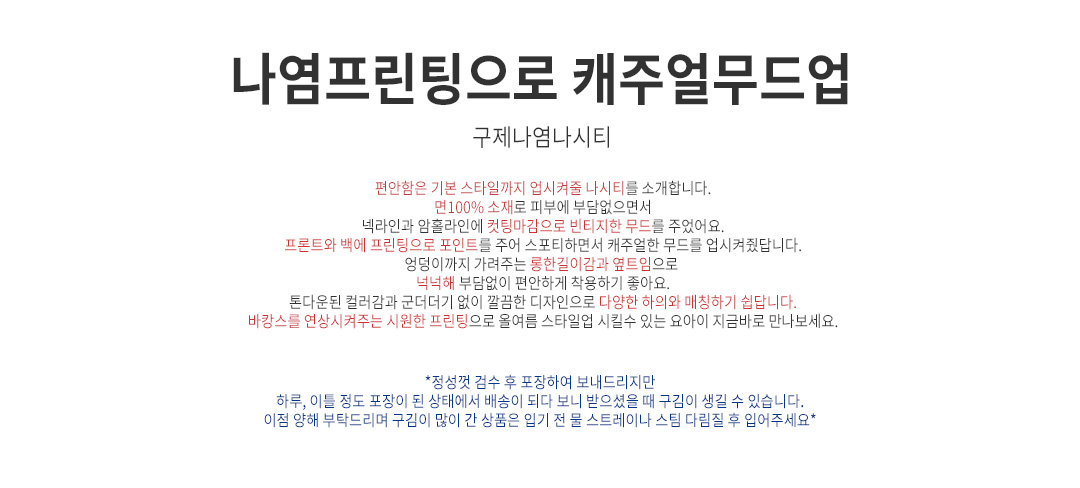 나염프린팅으로 캐주얼무드업

구제나염나시티

편안함은 기본 스타일까지 업시켜줄 나시티를 소개합니다.
면100% 소재로 피부에 부담없으면서
넥라인과 암홀라인에 컷팅마감으로 빈티지한 무드를 주었어요.
프론트와 백에 프린팅으로 포인트를 주어 스포티하면서 캐주얼한 무드를 업시켜줬답니다.
엉덩이까지 가려주는 롱한길이감과 옆트임으로
넉넉해 부담없이 편안하게 착용하기 좋아요.
톤다운된 컬러감과 군더더기 없이 깔끔한 디자인으로 다양한 하의와 매칭하기 쉽답니다.
바캉스를 연상시켜주는 시원한 프린팅으로 올여름 스타일업 시킬수 있는 요아이 지금바로 만나보세요.

*정성껏 검수 후 포장하여 보내드리지만
하루, 이틀 정도 포장이 된 상태에서 배송이 되다 보니 받으셨을 때 구김이 생길 수 있습니다.
이점 양해 부탁드리며 구김이 많이 간 상품은 입기 전 물 스트레이나 스팀 다림질 후 입어주세요*